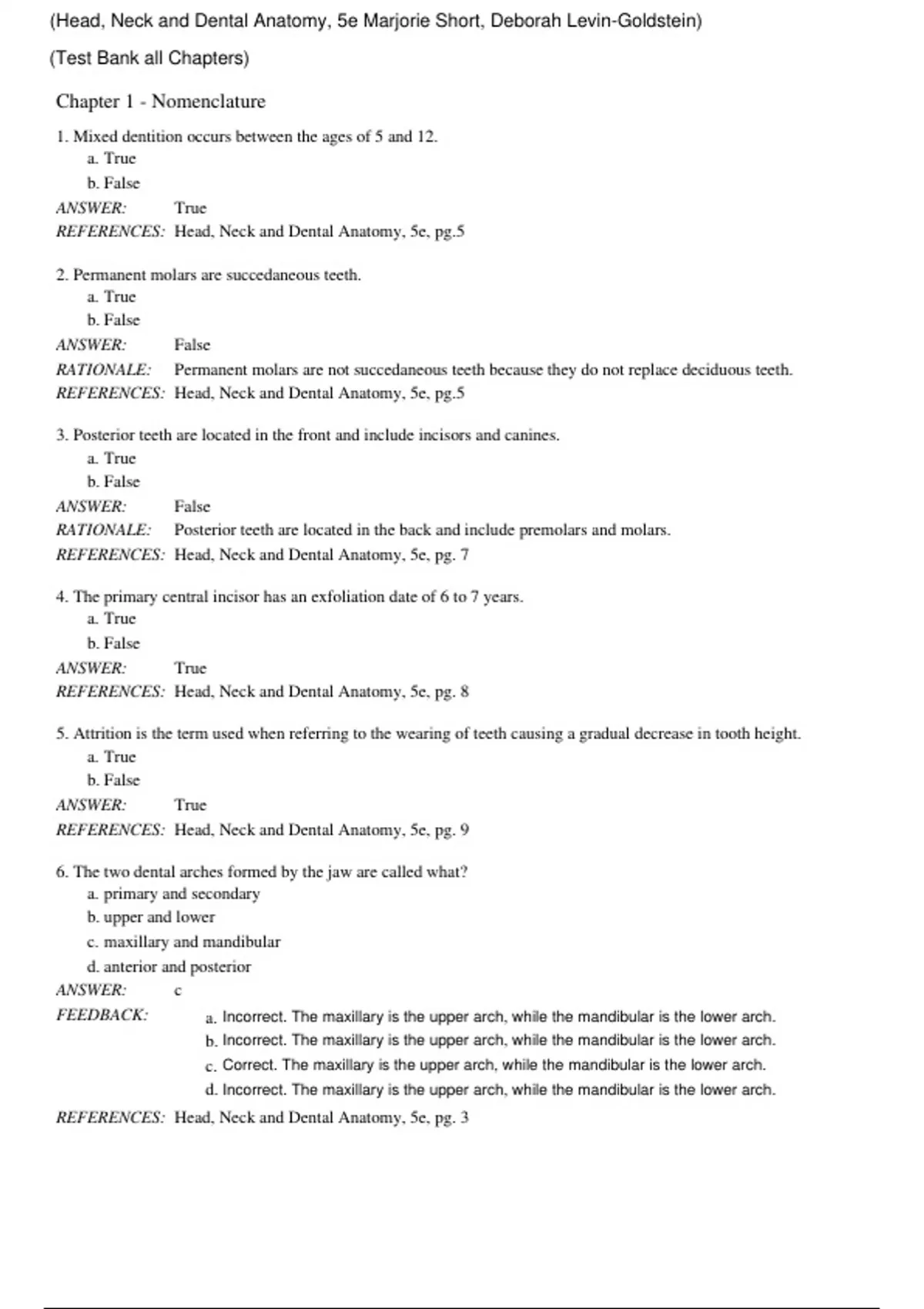 (Head, Neck and Dental Anatomy, 5e Marjorie Short, Deborah Levin-Goldstein)

(Test Bank all Chapters)

Chapter 1 - Nomenclature

1. Mixed dentition occurs between the ages of 5 and 12.
a. True
b. False
ANSWER: True
REFERENCES: Head, Neck and Dental Anatomy, 5e, pg.5

2. Permanent molars are succedaneous teeth.
a. True
b. False
ANSWER: False
RATIONALE: Permanent molars are not succedaneous teeth because they do not replace deciduous teeth.
REFERENCES: Head, Neck and Dental Anatomy, 5e, pg.5

3. Posterior teeth are located in the front and include incisors and canines.
a. True
b. False
ANSWER: False
RATIONALE: Posterior teeth are located in the back and include premolars and molars.
REFERENCES: Head, Neck and Dental Anatomy, 5e, pg. 7

4. The primary central incisor has an exfoliation date of 6 to 7 years.
a. True
b. False
ANSWER: True
REFERENCES: Head, Neck and Dental Anatomy, 5e, pg. 8

5. Attrition is the term used when referring to the wearing of teeth causing a gradual decrease in tooth height.
a. True
b. False
ANSWER: True
REFERENCES: Head, Neck and Dental Anatomy, 5e, pg. 9

6. The two dental arches formed by the jaw are called what?
a. primary and secondary
b. upper and lower
c. maxillary and mandibular
d. anterior and posterior
ANSWER: c
FEEDBACK: a. Incorrect. The maxillary is the upper arch, while the mandibular is the lower arch.
b. Incorrect. The maxillary is the upper arch, while the mandibular is the lower arch.
c. Correct. The maxillary is the upper arch, while the mandibular is the lower arch.
d. Incorrect. The maxillary is the upper arch, while the mandibular is the lower arch.
REFERENCES: Head, Neck and Dental Anatomy, 5e, pg. 3